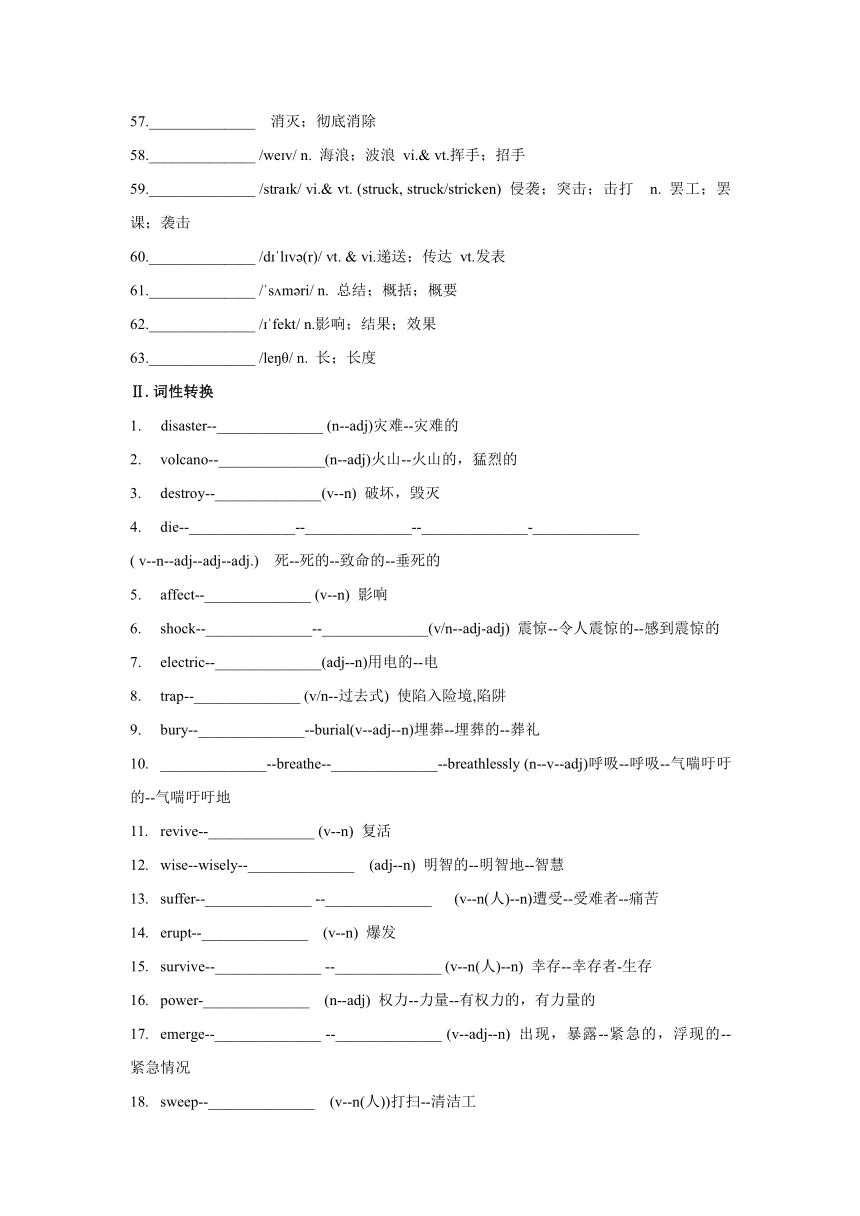 57.______________ 消灭；彻底消除

58.______________ /weɪv/ n. 海浪；波浪 vi.& vt.挥手；招手

59.______________ /straɪk/ vi.& vt. (struck, struck/stricken) 侵袭；突击；击打 n. 罢工；罢课；袭击

60.______________ /dɪˈlɪvə(r)/ vt. & vi.递送；传达 vt.发表

61.______________ /ˈsʌməri/ n. 总结；概括；概要

62.______________ /ɪˈfekt/ n.影响；结果；效果

63.______________ /leŋθ/ n. 长；长度

Ⅱ. 词性转换

1. disaster--______________ (n--adj)灾难--灾难的

2. volcano--______________(n--adj)火山--火山的，猛烈的

3. destroy--______________(v--n) 破坏，毁灭

4. die--______________--______________--______________-______________ ( v--n--adj--adj--adj.) 死--死的--致命的--垂死的

5. affect--______________ (v--n) 影响

6. shock--______________--______________(v/n--adj-adj) 震惊--令人震惊的--感到震惊的

7. electric--______________(adj--n)用电的--电

8. trap--______________ (v/n--过去式) 使陷入险境,陷阱

9. bury--______________--burial(v--adj--n)埋葬--埋葬的--葬礼

10. ______________--breathe--______________--breathlessly (n--v--adj)呼吸--呼吸--气喘吁吁的--气喘吁吁地

11. revive--______________ (v--n) 复活

12. wise--wisely--______________ (adj--n) 明智的--明智地--智慧

13. suffer--______________ --______________ (v--n(人)--n)遭受--受难者--痛苦

14. erupt--______________ (v--n) 爆发

15. survive--______________ --______________ (v--n(人)--n) 幸存--幸存者-生存

16. power-______________ (n--adj) 权力--力量--有权力的，有力量的

17. emerge--______________ --______________ (v--adj--n) 出现，暴露--紧急的，浮现的--紧急情况

18. sweep--______________ (v--n(人))打扫--清洁工